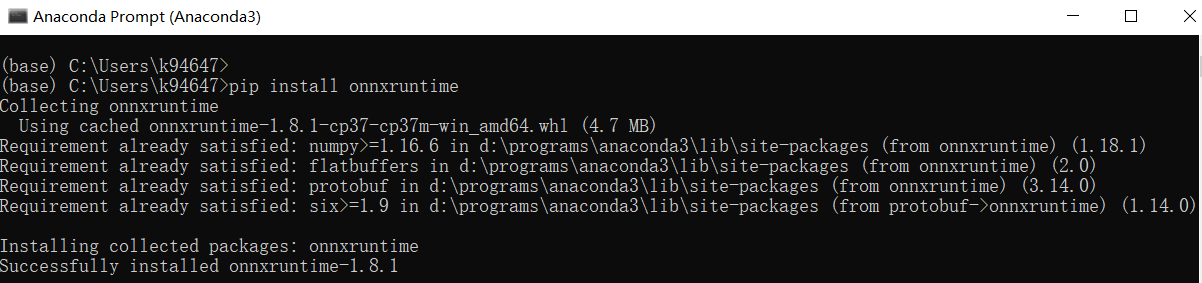 Anaconda Prompt (Anaconda3)

(base) C:\Users\k94647>
(base) C:\Users\k94647>pip install onnxruntime
Collecting onnxruntime
  Using cached onnxruntime-1.8.1-cp37-cp37m-win_amd64.whl (4.7 MB)
Requirement already satisfied: numpy>=1.16.6 in d:\programs\anaconda3\lib\site-packages (from onnxruntime) (1.18.1)
Requirement already satisfied: flatbuffers in d:\programs\anaconda3\lib\site-packages (from onnxruntime) (2.0)
Requirement already satisfied: protobuf in d:\programs\anaconda3\lib\site-packages (from onnxruntime) (3.14.0)
Requirement already satisfied: six>=1.9 in d:\programs\anaconda3\lib\site-packages (from protobuf->onnxruntime) (1.14.0)

Installing collected packages: onnxruntime
Successfully installed onnxruntime-1.8.1